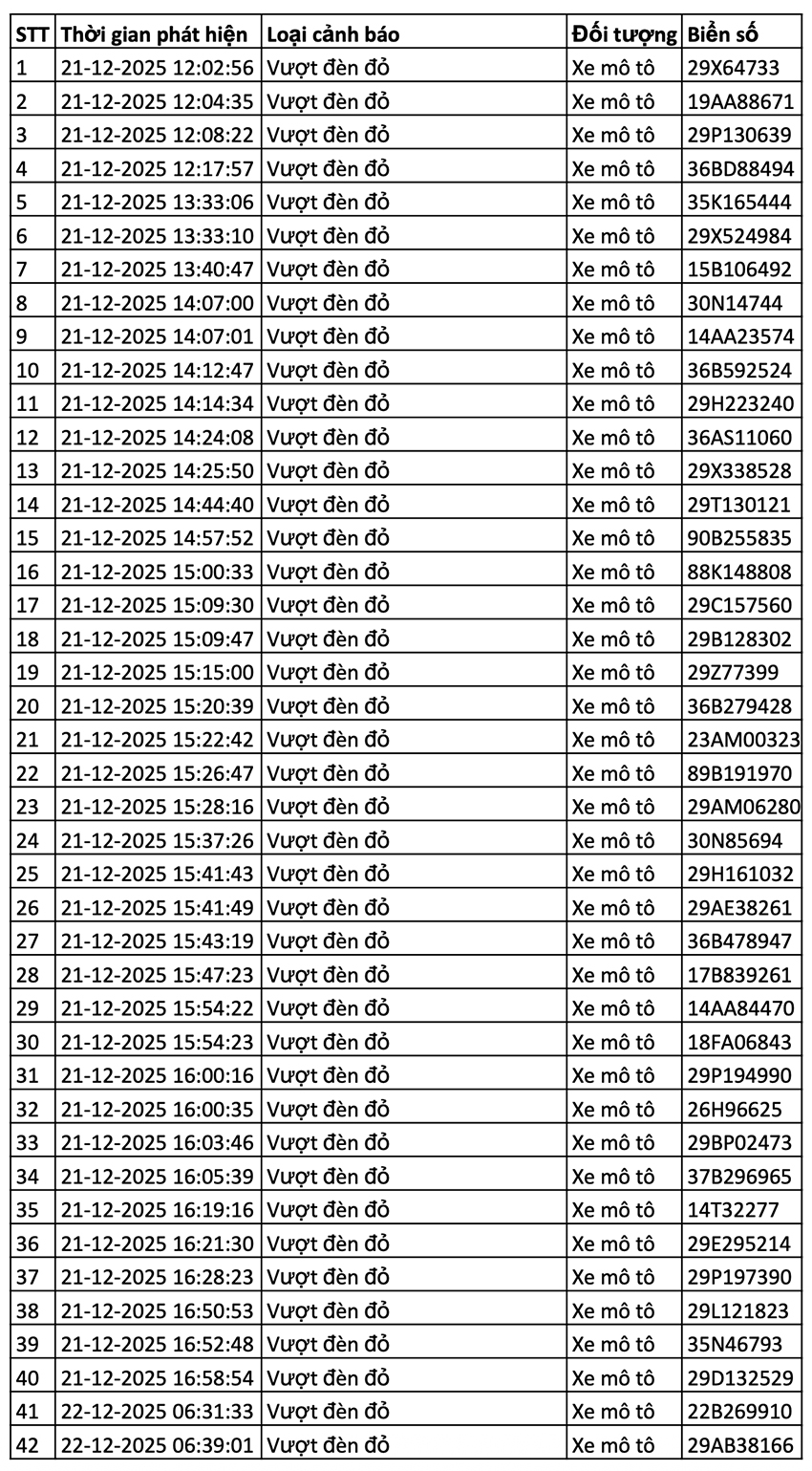 | STT | Thời gian phát hiện | Loại cảnh báo | Đối tượng | Biển số |
|---|---|---|---|---|
| 1 | 21-12-2025 12:02:56 | Vượt đèn đỏ | Xe mô tô | 29X64733 |
| 2 | 21-12-2025 12:04:35 | Vượt đèn đỏ | Xe mô tô | 19AA88671 |
| 3 | 21-12-2025 12:08:22 | Vượt đèn đỏ | Xe mô tô | 29P130639 |
| 4 | 21-12-2025 12:17:57 | Vượt đèn đỏ | Xe mô tô | 36BD88494 |
| 5 | 21-12-2025 13:33:06 | Vượt đèn đỏ | Xe mô tô | 35K165444 |
| 6 | 21-12-2025 13:33:10 | Vượt đèn đỏ | Xe mô tô | 29X524984 |
| 7 | 21-12-2025 13:40:47 | Vượt đèn đỏ | Xe mô tô | 15B106492 |
| 8 | 21-12-2025 14:07:00 | Vượt đèn đỏ | Xe mô tô | 30N14744 |
| 9 | 21-12-2025 14:07:01 | Vượt đèn đỏ | Xe mô tô | 14AA23574 |
| 10 | 21-12-2025 14:12:47 | Vượt đèn đỏ | Xe mô tô | 36B592524 |
| 11 | 21-12-2025 14:14:34 | Vượt đèn đỏ | Xe mô tô | 29H223240 |
| 12 | 21-12-2025 14:24:08 | Vượt đèn đỏ | Xe mô tô | 36AS11060 |
| 13 | 21-12-2025 14:25:50 | Vượt đèn đỏ | Xe mô tô | 29X338528 |
| 14 | 21-12-2025 14:44:40 | Vượt đèn đỏ | Xe mô tô | 29T130121 |
| 15 | 21-12-2025 14:57:52 | Vượt đèn đỏ | Xe mô tô | 90B255835 |
| 16 | 21-12-2025 15:00:33 | Vượt đèn đỏ | Xe mô tô | 88K148808 |
| 17 | 21-12-2025 15:09:30 | Vượt đèn đỏ | Xe mô tô | 29C157560 |
| 18 | 21-12-2025 15:09:47 | Vượt đèn đỏ | Xe mô tô | 29B128302 |
| 19 | 21-12-2025 15:15:00 | Vượt đèn đỏ | Xe mô tô | 29Z77399 |
| 20 | 21-12-2025 15:20:39 | Vượt đèn đỏ | Xe mô tô | 36B279428 |
| 21 | 21-12-2025 15:22:42 | Vượt đèn đỏ | Xe mô tô | 23AM00323 |
| 22 | 21-12-2025 15:26:47 | Vượt đèn đỏ | Xe mô tô | 89B191970 |
| 23 | 21-12-2025 15:28:16 | Vượt đèn đỏ | Xe mô tô | 29AM06280 |
| 24 | 21-12-2025 15:37:26 | Vượt đèn đỏ | Xe mô tô | 30N85694 |
| 25 | 21-12-2025 15:41:43 | Vượt đèn đỏ | Xe mô tô | 29H161032 |
| 26 | 21-12-2025 15:41:49 | Vượt đèn đỏ | Xe mô tô | 29AE38261 |
| 27 | 21-12-2025 15:43:19 | Vượt đèn đỏ | Xe mô tô | 36B478947 |
| 28 | 21-12-2025 15:47:23 | Vượt đèn đỏ | Xe mô tô | 17B839261 |
| 29 | 21-12-2025 15:54:22 | Vượt đèn đỏ | Xe mô tô | 14AA84470 |
| 30 | 21-12-2025 15:54:23 | Vượt đèn đỏ | Xe mô tô | 18FA06843 |
| 31 | 21-12-2025 16:00:16 | Vượt đèn đỏ | Xe mô tô | 29P194990 |
| 32 | 21-12-2025 16:00:35 | Vượt đèn đỏ | Xe mô tô | 26H96625 |
| 33 | 21-12-2025 16:03:46 | Vượt đèn đỏ | Xe mô tô | 29BP02473 |
| 34 | 21-12-2025 16:05:39 | Vượt đèn đỏ | Xe mô tô | 37B296965 |
| 35 | 21-12-2025 16:19:16 | Vượt đèn đỏ | Xe mô tô | 14T32277 |
| 36 | 21-12-2025 16:21:30 | Vượt đèn đỏ | Xe mô tô | 29E295214 |
| 37 | 21-12-2025 16:28:23 | Vượt đèn đỏ | Xe mô tô | 29P197390 |
| 38 | 21-12-2025 16:50:53 | Vượt đèn đỏ | Xe mô tô | 29L121823 |
| 39 | 21-12-2025 16:52:48 | Vượt đèn đỏ | Xe mô tô | 35N46793 |
| 40 | 21-12-2025 16:58:54 | Vượt đèn đỏ | Xe mô tô | 29D132529 |
| 41 | 22-12-2025 06:31:33 | Vượt đèn đỏ | Xe mô tô | 22B269910 |
| 42 | 22-12-2025 06:39:01 | Vượt đèn đỏ | Xe mô tô | 29AB38166 |